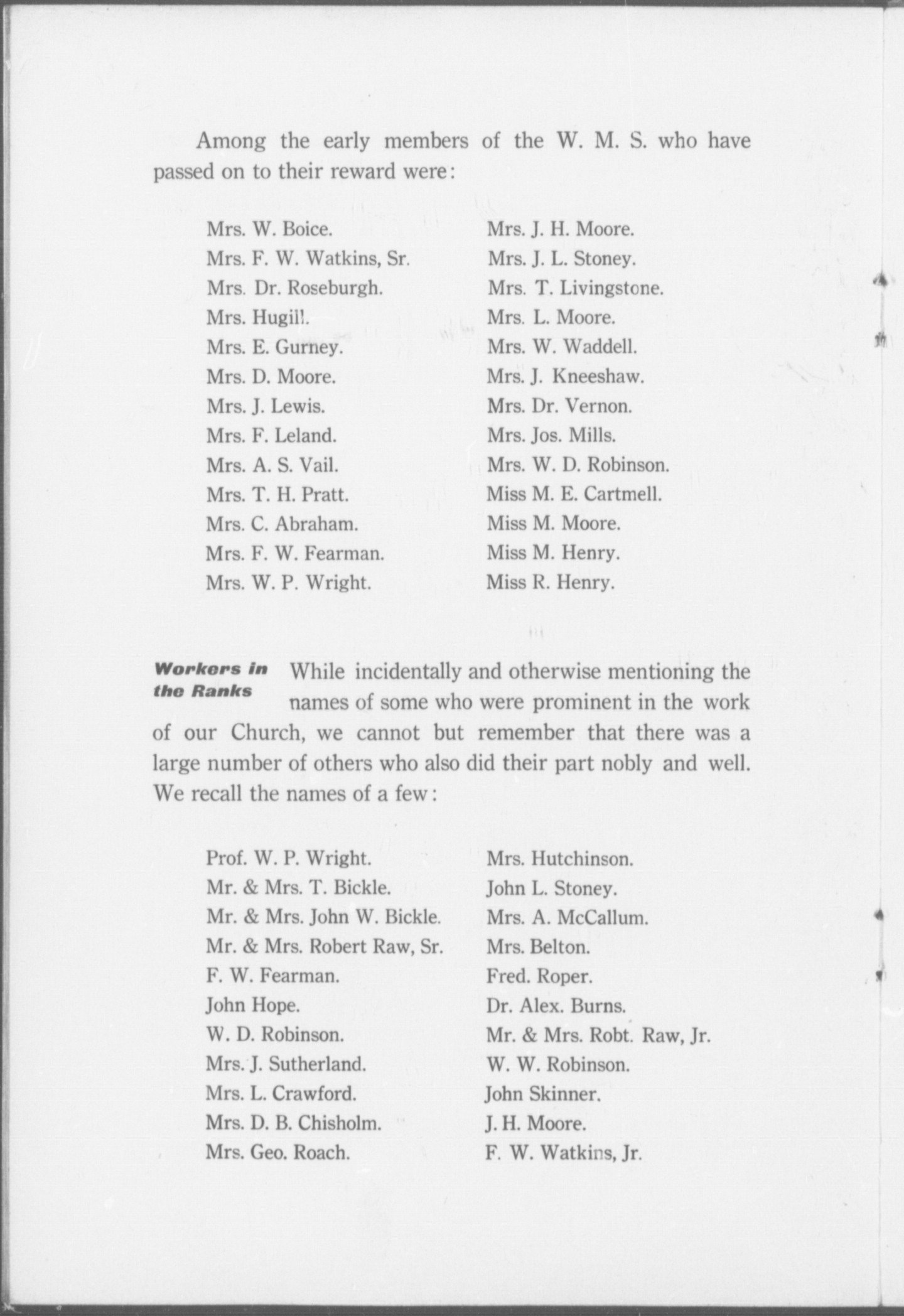 Among the early members of the W. M. S. who have passed on to their reward were:

Mrs. W. Boice.
Mrs. F. W. Watkins, Sr.
Mrs. Dr. Roseburgh.
Mrs. Hugill.
Mrs. E. Gurney.
Mrs. D. Moore.
Mrs. J. Lewis.
Mrs. F. Leland.
Mrs. A. S. Vail.
Mrs. T. H. Pratt.
Mrs. C. Abraham.
Mrs. F. W. Fearman.
Mrs. W. P. Wright.

Mrs. J. H. Moore.
Mrs. J. L. Stoney.
Mrs. T. Livingstone.
Mrs. L. Moore.
Mrs. W. Waddell.
Mrs. J. Kneeshaw.
Mrs. Dr. Vernon.
Mrs. Jos. Mills.
Mrs. W. D. Robinson.
Miss M. E. Cartmell.
Miss M. Moore.
Miss M. Henry.
Miss R. Henry.

Workers in the Ranks

While incidentally and otherwise mentioning the names of some who were prominent in the work of our Church, we cannot but remember that there was a large number of others who also did their part nobly and well. We recall the names of a few:

Prof. W. P. Wright.
Mr. & Mrs. T. Bickle.
Mr. & Mrs. John W. Bickle.
Mr. & Mrs. Robert Raw, Sr.
F. W. Fearman.
John Hope.
W. D. Robinson.
Mrs. J. Sutherland.
Mrs. L. Crawford.
Mrs. D. B. Chisholm.
Mrs. Geo. Roach.

Mrs. Hutchinson.
John L. Stoney.
Mrs. A. McCallum.
Mrs. Belton.
Fred. Roper.
Dr. Alex. Burns.
Mr. & Mrs. Robt. Raw, Jr.
W. W. Robinson.
John Skinner.
J. H. Moore.
F. W. Watkins, Jr.